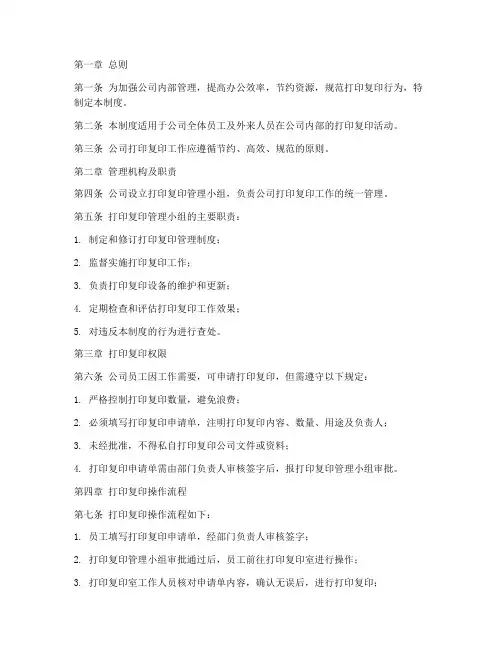 第一章 总则

第一条 为加强公司内部管理，提高办公效率，节约资源，规范打印复印行为，特制定本制度。

第二条 本制度适用于公司全体员工及外来人员在公司内部的打印复印活动。

第三条 公司打印复印工作应遵循节约、高效、规范的原则。

第二章 管理机构及职责

第四条 公司设立打印复印管理小组，负责公司打印复印工作的统一管理。

第五条 打印复印管理小组的主要职责：

1. 制定和修订打印复印管理制度；

2. 监督实施打印复印工作；

3. 负责打印复印设备的维护和更新；

4. 定期检查和评估打印复印工作效果；

5. 对违反本制度的行为进行查处。

第三章 打印复印权限

第六条 公司员工因工作需要，可申请打印复印，但需遵守以下规定：

1. 严格控制打印复印数量，避免浪费；

2. 必须填写打印复印申请单，注明打印复印内容、数量、用途及负责人；

3. 未经批准，不得私自打印复印公司文件或资料；

4. 打印复印申请单需由部门负责人审核签字后，报打印复印管理小组审批。

第四章 打印复印操作流程

第七条 打印复印操作流程如下：

1. 员工填写打印复印申请单，经部门负责人审核签字；

2. 打印复印管理小组审批通过后，员工前往打印复印室进行操作；

3. 打印复印室工作人员核对申请单内容，确认无误后，进行打印复印；